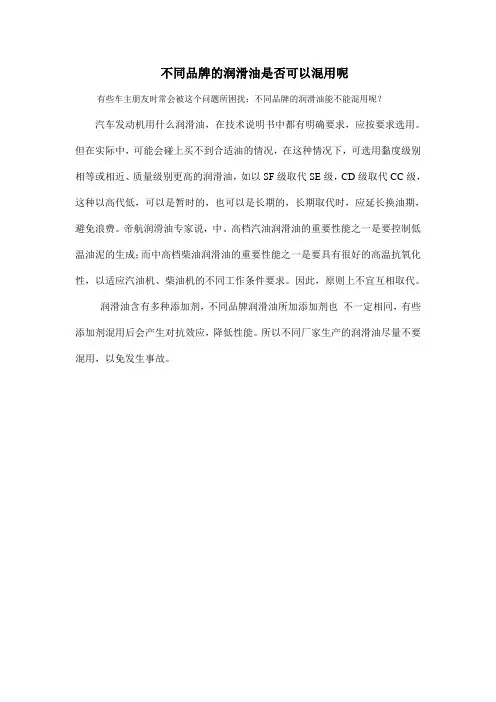 不同品牌的润滑油是否可以混用呢

有些车主朋友时常会被这个问题所困扰：不同品牌的润滑油能不能混用呢？

汽车发动机用什么润滑油，在技术说明书中都有明确要求，应按要求选用。但在实际中，可能会碰上买不到合适油的情况，在这种情况下，可选用黏度级别相等或相近、质量级别更高的润滑油，如以 SF 级取代 SE 级，CD 级取代 CC 级，这种以高代低，可以是暂时的，也可以是长期的，长期取代时，应延长换油期，避免浪费。帝航润滑油专家说，中、高档汽油润滑油的重要性能之一是要控制低温油泥的生成；而中高档柴油润滑油的重要性能之一是要具有很好的高温抗氧化性，以适应汽油机、柴油机的不同工作条件要求。因此，原则上不宜互相取代。

润滑油含有多种添加剂，不同品牌润滑油所加添加剂也 不一定相同，有些添加剂混用后会产生对抗效应，降低性能。所以不同厂家生产的润滑油尽量不要混用，以免发生事故。